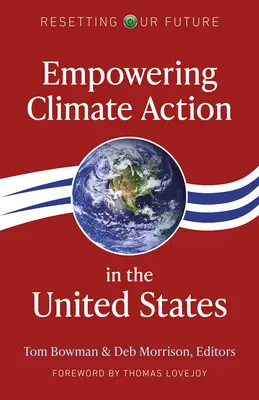 RESETTING OUR FUTURE

Empowering Climate Action

in the United States

Tom Bowman & Deb Morrison, Editors

FOREWORD BY THOMAS LOVEJOY